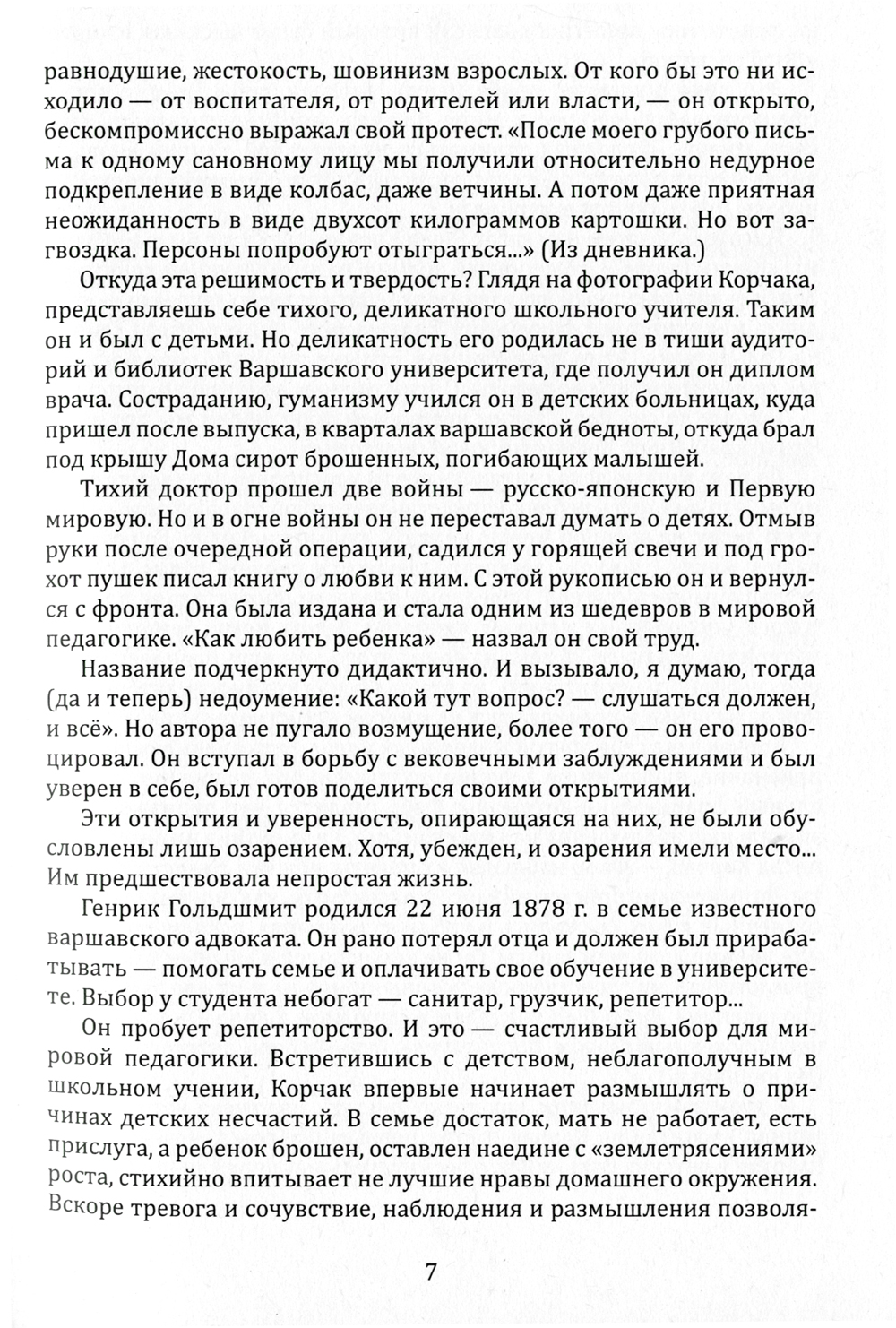 равнодушие, жестокость, шовинизм взрослых. От кого бы это ни исходило — от воспитателя, от родителей или власти, — он открыто, бескомпромиссно выражал свой протест. «После моего грубого письма к одному сановному лицу мы получили относительно недурное подкрепление в виде колбас, даже ветчины. А потом даже приятная неожиданность в виде двухсот килограммов картошки. Но вот загвоздка. Персоны попробуют отыграться...» (Из дневника.)

Откуда эта решимость и твердость? Глядя на фотографии Корчака, представляешь себе тихого, деликатного школьного учителя. Таким он и был с детьми. Но деликатность его родилась не в тиши аудиторий и библиотек Варшавского университета, где получил он диплом врача. Состраданию, гуманизму учился он в детских больницах, куда пришел после выпуска, в кварталах варшавской бедноты, откуда брал под крышу Дома сирот брошенных, погибающих малышей.

Тихий доктор прошел две войны — русско-японскую и Первую мировую. Но и в огне войны он не переставал думать о детях. Отмыв руки после очередной операции, садился у горящей свечи и под грохот пушек писал книгу о любви к ним. С этой рукописью он и вернулся с фронта. Она была издана и стала одним из шедевров в мировой педагогике. «Как любить ребенка» — назвал он свой труд.

Название подчеркнуто дидактично. И вызывало, я думаю, тогда (да и теперь) недоумение: «Какой тут вопрос? — слушаться должен, и всё». Но автора не пугало возмущение, более того — он его провоцировал. Он вступал в борьбу с вековечными заблуждениями и был уверен в себе, был готов поделиться своими открытиями.

Эти открытия и уверенность, опирающаяся на них, не были обусловлены лишь озарением. Хотя, убежден, и озарения имели место... Им предшествовала непростая жизнь.

Генрик Гольдшмит родился 22 июня 1878 г. в семье известного варшавского адвоката. Он рано потерял отца и должен был прирабатывать — помогать семье и оплачивать свое обучение в университете. Выбор у студента небогат — санитар, грузчик, репетитор...

Он пробует репетиторство. И это — счастливый выбор для мировой педагогики. Встретившись с детством, неблагополучным в школьном учении, Корчак впервые начинает размышлять о причинах детских несчастий. В семье достаток, мать не работает, есть прислуга, а ребенок брошен, оставлен наедине с «землетрясениями» роста, стихийно впитывает не лучшие нравы домашнего окружения. Вскоре тревога и сочувствие, наблюдения и размышления позволя-

7